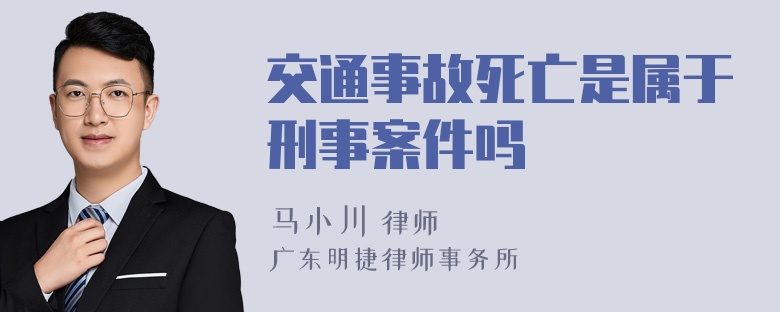 交通事故死亡是属于刑事案件吗

马小川 律师
广东明捷律师事务所